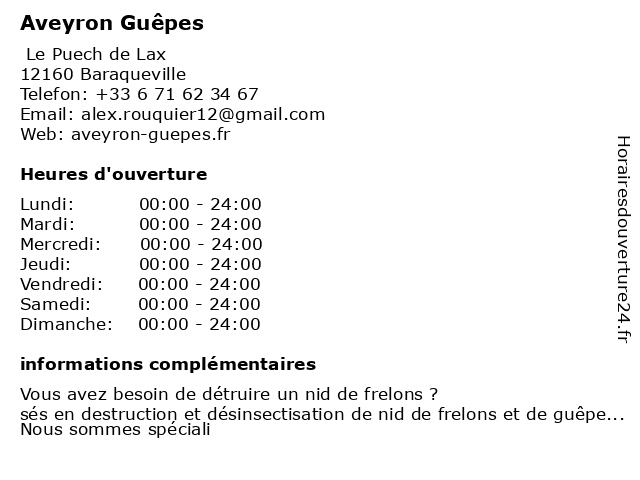 Aveyron Guêpes

Le Puech de Lax
12160 Baraqueville
Telefon: +33 6 71 62 34 67
Email: alex.rouquier12@gmail.com
Web: aveyron-guepes.fr

Heures d'ouverture

| Lundi: | 00:00 - 24:00 |
|---|---|
| Mardi: | 00:00 - 24:00 |
| Mercredi: | 00:00 - 24:00 |
| Jeudi: | 00:00 - 24:00 |
| Vendredi: | 00:00 - 24:00 |
| Samedi: | 00:00 - 24:00 |
| Dimanche: | 00:00 - 24:00 |

informations complémentaires

Vous avez besoin de détruire un nid de frelons ?
sés en destruction et désinsectisation de nid de frelons et de guêpe...
Nous sommes spéciali

Horairesdouverture24.fr